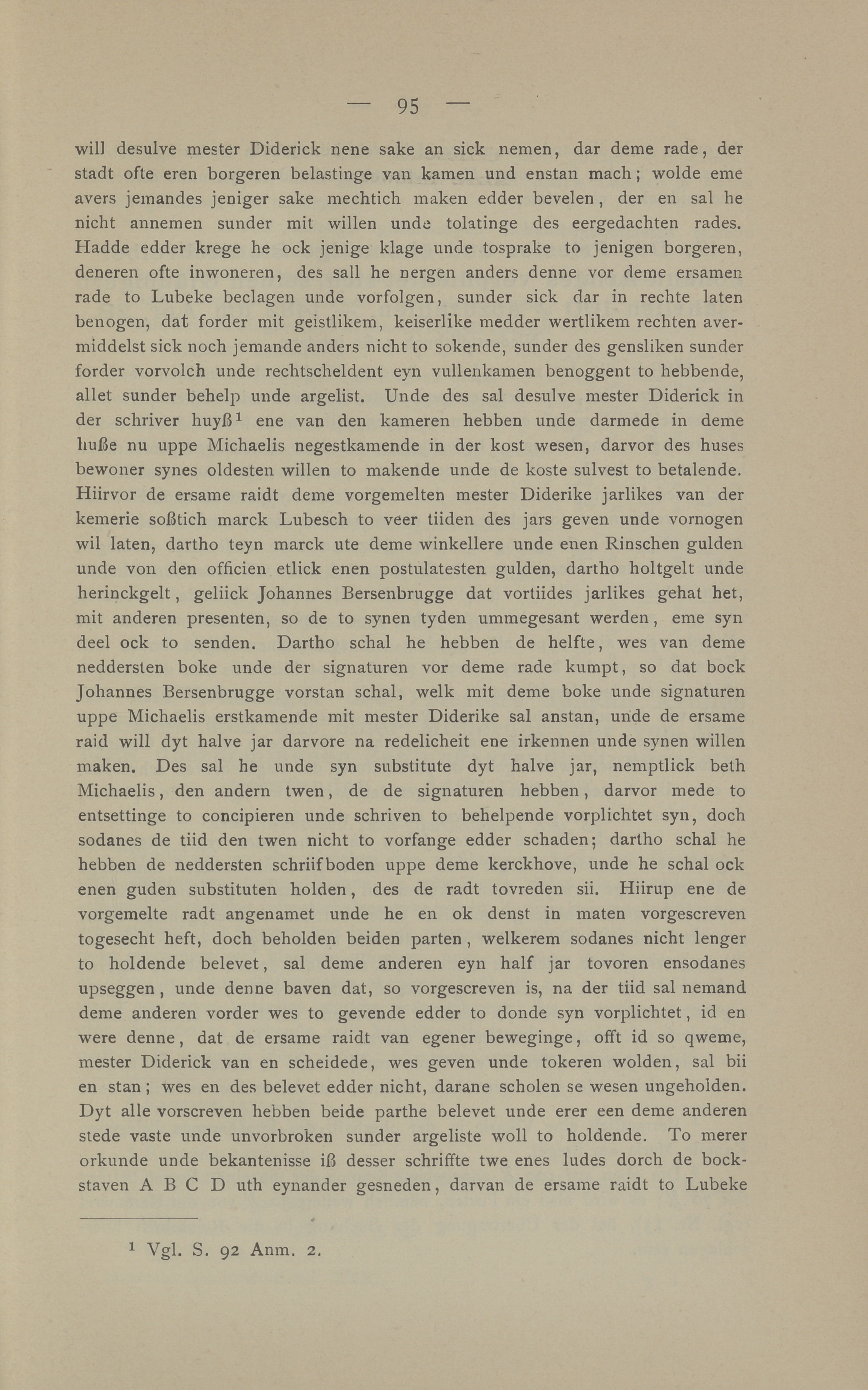 — 95 —

will desulve mester Diderick nene sake an sick nemen, dar deme rade, der stadt ofte eren borgeren belastinge van kamen und enstan mach; wolde eme avers jemandes jeniger sake mechtich maken edder bevelen, der en sal he nicht annemen sunder mit willen unde tolatinge des eergedachten rades. Hadde edder krege he ock jenige klage unde tosprake to jenigen borgeren, deneren ofte inwoneren, des sall he nergen anders denne vor deme ersamen rade to Lubeke beclagen unde vorfolgen, sunder sick dar in rechte laten benogen, dat forder mit geistlikem, keiserlike medder wertlikem rechten avermiddelst sick noch jemande anders nicht to sokende, sunder des gensliken sunder forder vorvolch unde rechtscheldent eyn vullenkamen benoggent to hebbende, allet sunder behelp unde argelist. Unde des sal desulve mester Diderick in der schriver huyß$^1$ ene van den kameren hebben unde darmede in deme huße nu uppe Michaelis negestkamende in der kost wesen, darvor des huses bewoner synes oldesten willen to makende unde de koste sulvest to betalende. Hiirvor de ersame raidt deme vorgemelten mester Diderike jarlikes van der kemerie soßtich marck Lubesch to veer tiiden des jars geven unde vornogen wil laten, dartho teyn marck ute deme winkellere unde enen Rinschen gulden unde von den officien etlick enen postulatesten gulden, dartho holtgelt unde herinckgelt, geliick Johannes Bersenbrugge dat vortiides jarlikes gehat het, mit anderen presenten, so de to synen tyden ummegesant werden, eme syn deel ock to senden. Dartho schal he hebben de helfte, wes van deme neddersten boke unde der signaturen vor deme rade kumpt, so dat bock Johannes Bersenbrugge vorstan schal, welk mit deme boke unde signaturen uppe Michaelis erstkamende mit mester Diderike sal anstan, unde de ersame raid will dyt halve jar darvore na redelicheit ene irkennen unde synen willen maken. Des sal he unde syn substitute dyt halve jar, nemptlick beth Michaelis, den andern twen, de de signaturen hebben, darvor mede to entsettinge to concipieren unde schriven to behelpende vorplichtet syn, doch sodanes de tiid den twen nicht to vorfange edder schaden; dartho schal he hebben de neddersten schriifboden uppe deme kerckhove, unde he schal ock enen guden substituten holden, des de radt tovreden sii. Hiirup ene de vorgemelte radt angenamet unde he en ok denst in maten vorgescreven togesecht heft, doch beholden beiden parten, welkerem sodanes nicht lenger to holdende belevet, sal deme anderen eyn half jar tovoren ensodanes upseggen, unde denne baven dat, so vorgescreven is, na der tiid sal nemand deme anderen vorder wes to gevende edder to donde syn vorplichtet, id en were denne, dat de ersame raidt van egener beweginge, offt id so qweme, mester Diderick van en scheidede, wes geven unde tokeren wolden, sal bii en stan; wes en des belevet edder nicht, darane scholen se wesen ungeholden. Dyt alle vorscreven hebben beide parthe belevet unde erer een deme anderen stede vaste unde unvorbroken sunder argeliste woll to holdende. To merer orkunde unde bekantenisse iß desser schriffte twe enes ludes dorch de bockstaven A B C D uth eynander gesneden, darvan de ersame raidt to Lubeke

$^1$ Vgl. S. 92 Anm. 2.